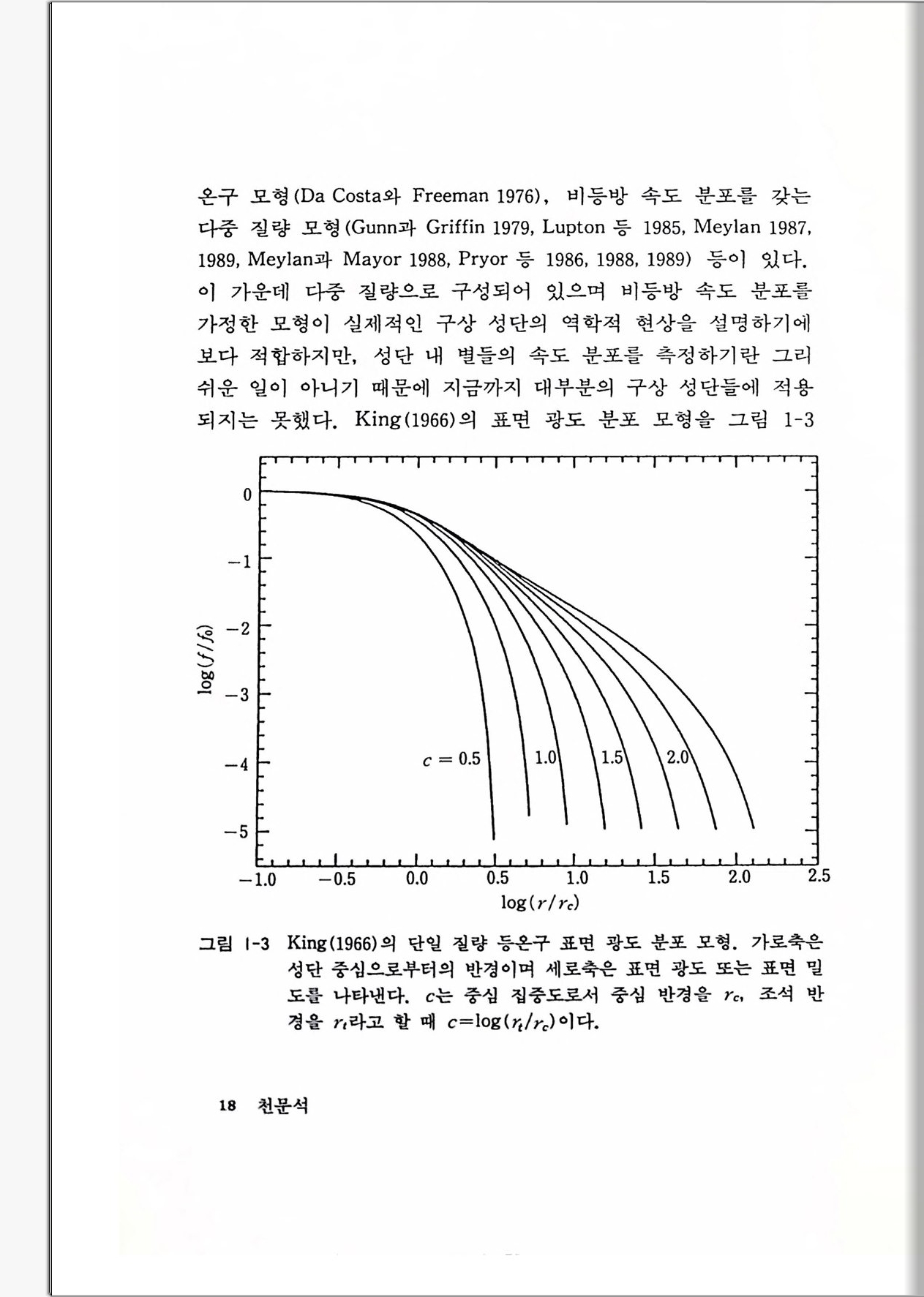 온구 모형(Da Costa와 Freeman 1976), 비등방 속도 분포를 갖는 다중 질량 모형(Gunn과 Griffin 1979, Lupton 등 1985, Meylan 1987, 1989, Meylan과 Mayor 1988, Pryor 등 1986, 1988, 1989) 등이 있다. 이 가운데 다중 질량으로 구성되어 있으며 비등방 속도 분포를 가정한 모형이 실제적인 구상 성단의 역학적 현상을 설명하기에 보다 적합하지만, 성단 내 별들의 속도 분포를 측정하기란 그리 쉬운 일이 아니기 때문에 지금까지 대부분의 구상 성단들에 적용되지는 못했다. King(1966)의 표면 광도 분포 모형을 그림 1-3

0
$-1$
$-2$
$-3$
$-4$
$-5$
$\log(f/f_0)$
$c = 0.5$
1.0
1.5
2.0
$-1.0$
$-0.5$
0.0
0.5
1.0
1.5
2.0
2.5
$\log(r/r_c)$

그림 1-3 King(1966)의 단일 질량 등온구 표면 광도 분포 모형. 가로축은 성단 중심으로부터의 반경이며 세로축은 표면 광도 또는 표면 밀도를 나타낸다. $c$는 중심 집중도로서 중심 반경을 $r_c$, 조석 반경을 $r_t$라고 할 때 $c=\log(r_t/r_c)$이다.

18 천문석